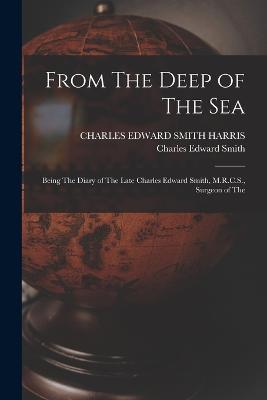 From The Deep of The Sea

CHARLES EDWARD SMITH HARRIS
Charles Edward Smith

Being The Diary of The Late Charles Edward Smith, M.R.C.S., Surgeon of The